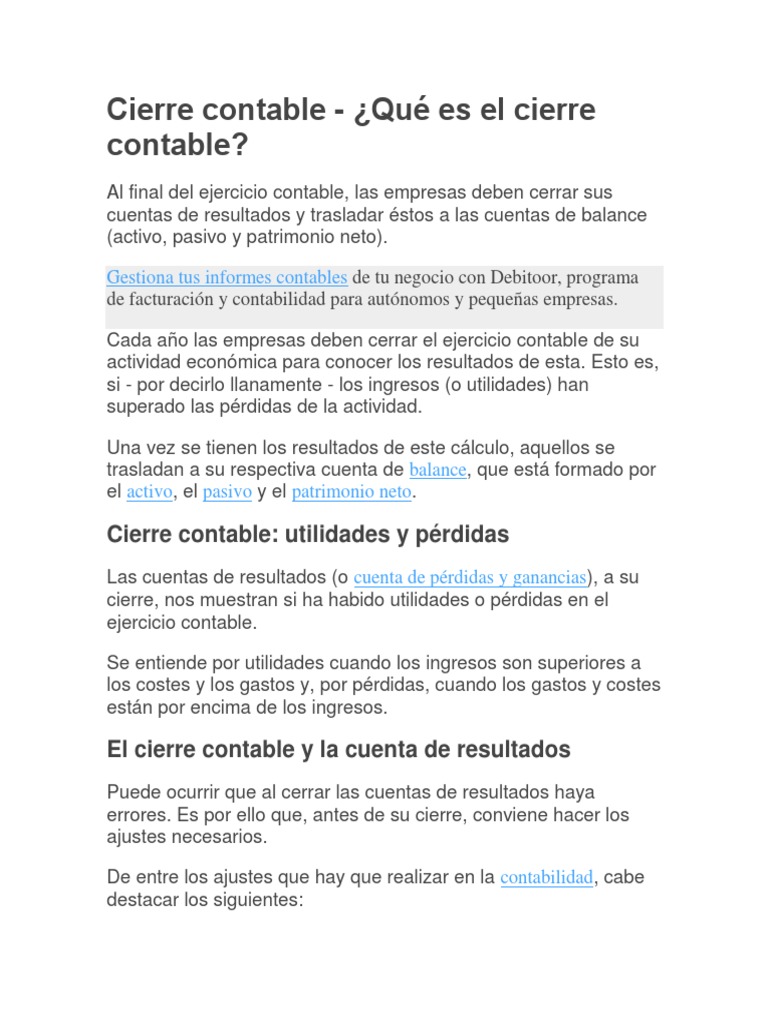 Cierre contable - ¿Qué es el cierre contable?

Al final del ejercicio contable, las empresas deben cerrar sus cuentas de resultados y trasladar éstos a las cuentas de balance (activo, pasivo y patrimonio neto).

Gestiona tus informes contables de tu negocio con Debitoor, programa de facturación y contabilidad para autónomos y pequeñas empresas.

Cada año las empresas deben cerrar el ejercicio contable de su actividad económica para conocer los resultados de esta. Esto es, si - por decirlo llanamente - los ingresos (o utilidades) han superado las pérdidas de la actividad.

Una vez se tienen los resultados de este cálculo, aquellos se trasladan a su respectiva cuenta de balance, que está formado por el activo, el pasivo y el patrimonio neto.

Cierre contable: utilidades y pérdidas

Las cuentas de resultados (o cuenta de pérdidas y ganancias), a su cierre, nos muestran si ha habido utilidades o pérdidas en el ejercicio contable.

Se entiende por utilidades cuando los ingresos son superiores a los costes y los gastos y, por pérdidas, cuando los gastos y costes están por encima de los ingresos.

El cierre contable y la cuenta de resultados

Puede ocurrir que al cerrar las cuentas de resultados haya errores. Es por ello que, antes de su cierre, conviene hacer los ajustes necesarios.

De entre los ajustes que hay que realizar en la contabilidad, cabe destacar los siguientes: